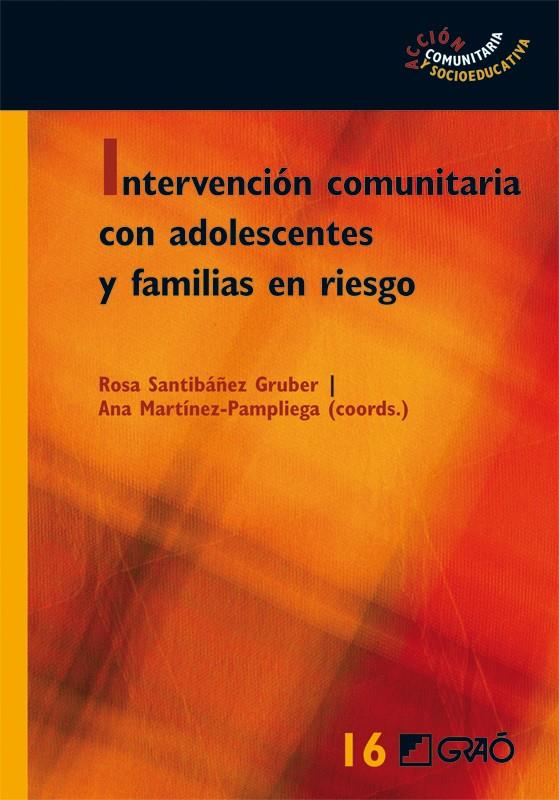 ACCIÓN COMUNITARIA Y SOCIOEDUCATIVA

Intervención comunitaria con adolescentes y familias en riesgo

Rosa Santibáñez Gruber |
Ana Martínez-Pampliega (coords.)

16 GRAÓ